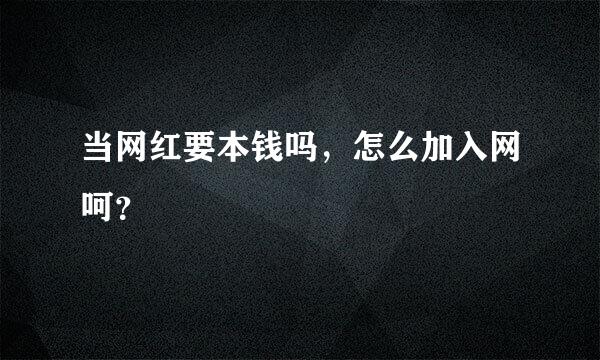 当网红要本钱吗，怎么加入网呵？